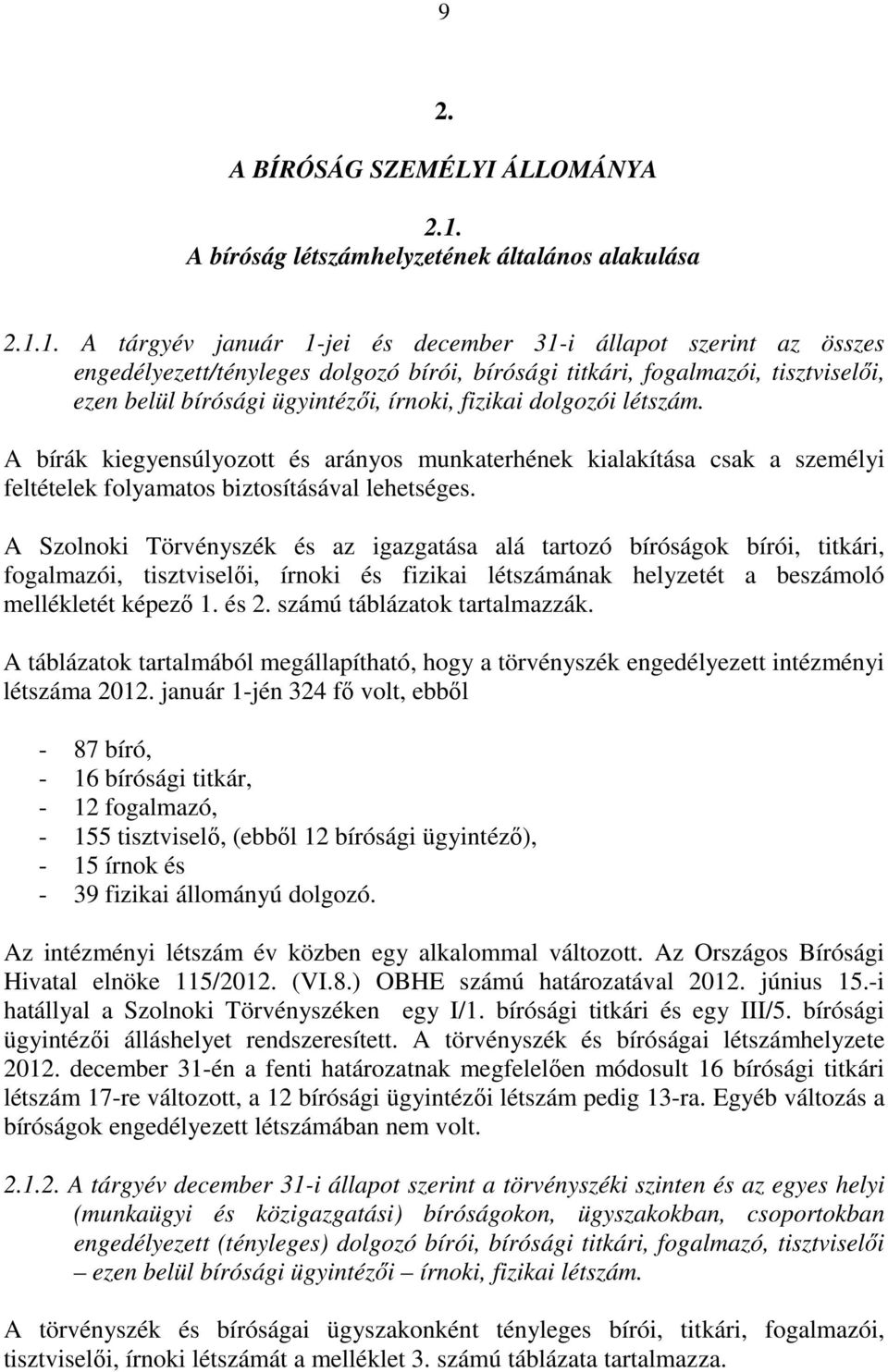 9

2.

A BÍRÓSÁG SZEMÉLYI ÁLLOMÁNYA

2.1.
A bíróság létszámhelyzetének általános alakulása

2.1.1. A tárgyév január 1-jei és december 31-i állapot szerint az összes engedélyezett/tényleges dolgozó bírói, bírósági titkári, fogalmazói, tisztviselői, ezen belül bírósági ügyintézői, írnoki, fizikai dolgozói létszám.

A bírák kiegyensúlyozott és arányos munkaterhének kialakítása csak a személyi feltételek folyamatos biztosításával lehetséges.

A Szolnoki Törvényszék és az igazgatása alá tartozó bíróságok bírói, titkári, fogalmazói, tisztviselői, írnoki és fizikai létszámának helyzetét a beszámoló mellékletét képező 1. és 2. számú táblázatok tartalmazzák.

A táblázatok tartalmából megállapítható, hogy a törvényszék engedélyezett intézményi létszáma 2012. január 1-jén 324 fő volt, ebből

- 87 bíró,
- 16 bírósági titkár,
- 12 fogalmazó,
- 155 tisztviselő, (ebből 12 bírósági ügyintéző),
- 15 írnok és
- 39 fizikai állományú dolgozó.

Az intézményi létszám év közben egy alkalommal változott. Az Országos Bírósági Hivatal elnöke 115/2012. (VI.8.) OBHE számú határozatával 2012. június 15.-i hatállyal a Szolnoki Törvényszéken egy I/1. bírósági titkári és egy III/5. bírósági ügyintézői álláshelyet rendszeresített. A törvényszék és bíróságai létszámhelyzete 2012. december 31-én a fenti határozatnak megfelelően módosult 16 bírósági titkári létszám 17-re változott, a 12 bírósági ügyintézői létszám pedig 13-ra. Egyéb változás a bíróságok engedélyezett létszámában nem volt.

2.1.2. A tárgyév december 31-i állapot szerint a törvényszéki szinten és az egyes helyi (munkaügyi és közigazgatási) bíróságokon, ügyszakokban, csoportokban engedélyezett (tényleges) dolgozó bírói, bírósági titkári, fogalmazó, tisztviselői – ezen belül bírósági ügyintézői – írnoki, fizikai létszám.

A törvényszék és bíróságai ügyszakonként tényleges bírói, titkári, fogalmazói, tisztviselői, írnoki létszámát a melléklet 3. számú táblázata tartalmazza.